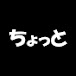 ちょっと